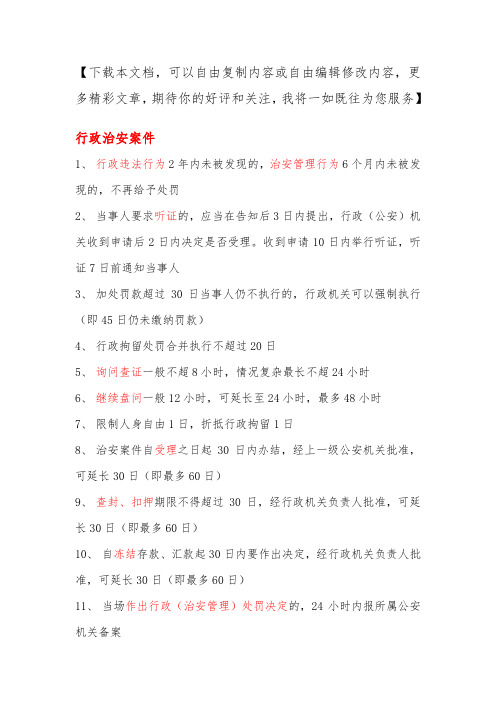 【下载本文档，可以自由复制内容或自由编辑修改内容，更多精彩文章，期待你的好评和关注，我将一如既往为您服务】

行政治安案件

1、 行政违法行为2年内未被发现的，治安管理行为6个月内未被发现的，不再给予处罚

2、 当事人要求听证的，应当在告知后3日内提出，行政（公安）机关收到申请后2日内决定是否受理。收到申请10日内举行听证，听证7日前通知当事人

3、 加处罚款超过 30 日当事人仍不执行的，行政机关可以强制执行（即45日仍未缴纳罚款）

4、 行政拘留处罚合并执行不超过20日

5、 询问查证一般不超8小时，情况复杂最长不超24小时

6、 继续盘问一般12小时，可延长至24小时，最多48小时

7、 限制人身自由1日，折抵行政拘留1日

8、 治安案件自受理之日起 30 日内办结，经上一级公安机关批准，可延长30日（即最多60日）

9、 查封、扣押期限不得超过 30 日，经行政机关负责人批准，可延长30日（即最多60日）

10、 自冻结存款、汇款起30日内要作出决定，经行政机关负责人批准，可延长30日（即最多60日）

11、 当场作出行政（治安管理）处罚决定的，24 小时内报所属公安机关备案